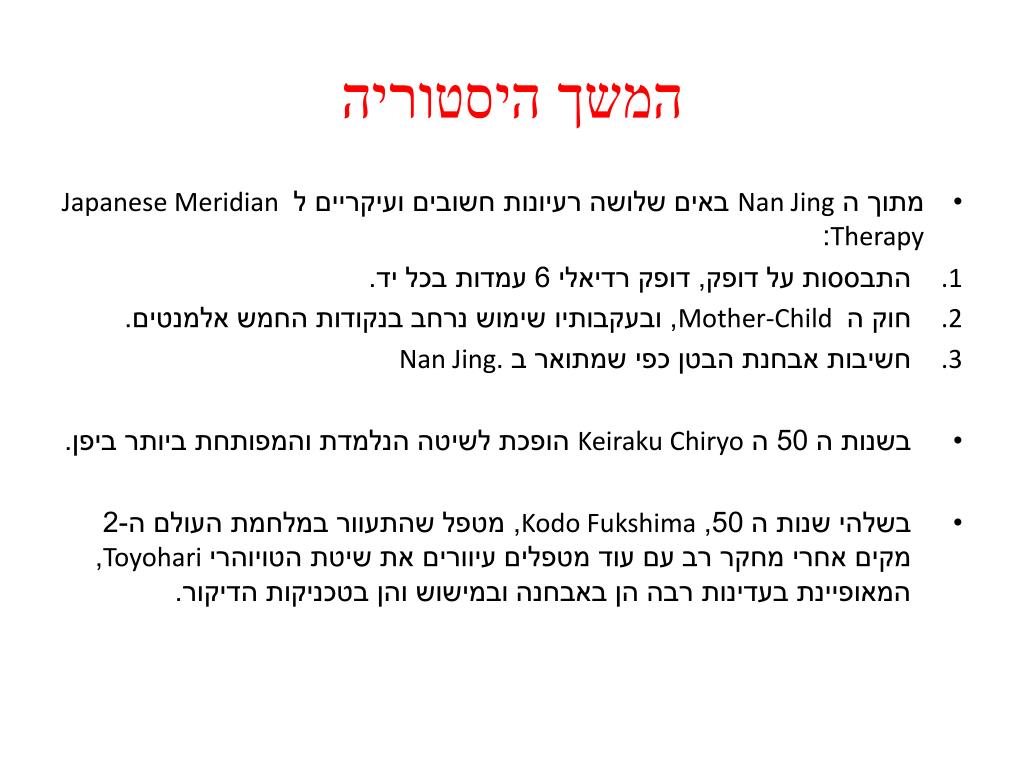 המשך היסטוריה

• מתוך ה Nan Jing באים שלושה רעיונות חשובים ועיקריים ל Japanese Meridian Therapy:
1. התבססות על דופק, דופק רדיאלי 6 עמדות בכל יד.
2. חוק ה Mother-Child, ובעקבותיו שימוש נרחב בנקודות החמש אלמנטים.
3. חשיבות אבחנת הבטן כפי שמתואר ב .Nan Jing

• בשנות ה 50 ה Keiraku Chiryo הופכת לשיטה הנלמדת והמפותחת ביותר ביפן.

• בשלהי שנות ה 50, Kodo Fukshima, מטפל שהתעוור במלחמת העולם ה-2 מקים אחרי מחקר רב עם עוד מטפלים עיוורים את שיטת הטויוהרי Toyohari, המאופיינת בעדינות רבה הן באבחנה ובמישוש והן בטכניקות הדיקור.